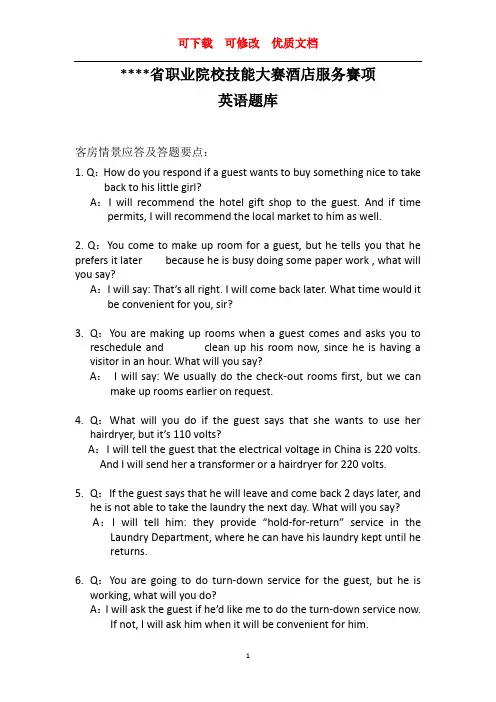 可下载 可修改 优质文档

****省职业院校技能大赛酒店服务赛项
英语题库

客房情景应答及答题要点：

1. Q：How do you respond if a guest wants to buy something nice to take back to his little girl?
A：I will recommend the hotel gift shop to the guest. And if time permits, I will recommend the local market to him as well.

2. Q：You come to make up room for a guest, but he tells you that he prefers it later because he is busy doing some paper work , what will you say?
A：I will say: That's all right. I will come back later. What time would it be convenient for you, sir?

3. Q：You are making up rooms when a guest comes and asks you to reschedule and clean up his room now, since he is having a visitor in an hour. What will you say?
A： I will say: We usually do the check-out rooms first, but we can make up rooms earlier on request.

4. Q：What will you do if the guest says that she wants to use her hairdryer, but it's 110 volts?
A：I will tell the guest that the electrical voltage in China is 220 volts. And I will send her a transformer or a hairdryer for 220 volts.

5. Q：If the guest says that he will leave and come back 2 days later, and he is not able to take the laundry the next day. What will you say?
A：I will tell him: they provide "hold-for-return" service in the Laundry Department, where he can have his laundry kept until he returns.

6. Q：You are going to do turn-down service for the guest, but he is working, what will you do?
A：I will ask the guest if he'd like me to do the turn-down service now. If not, I will ask him when it will be convenient for him.

1